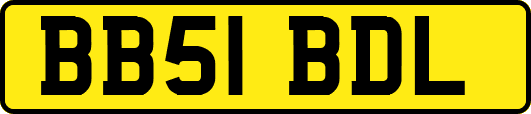 BB51 BDL